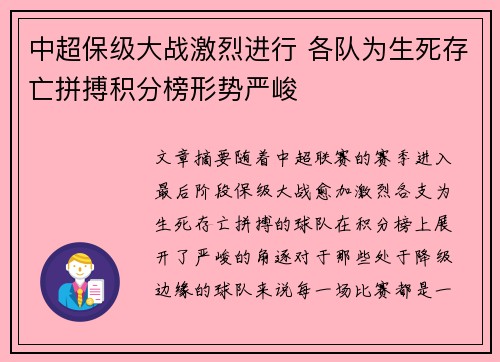 中超保级大战激烈进行 各队为生死存亡拼搏积分榜形势严峻

文章摘要随着中超联赛的赛季进入最后阶段保级大战愈加激烈各支为生死存亡拼搏的球队在积分榜上展开了严峻的角逐对于那些处于降级边缘的球队来说每一场比赛都是一